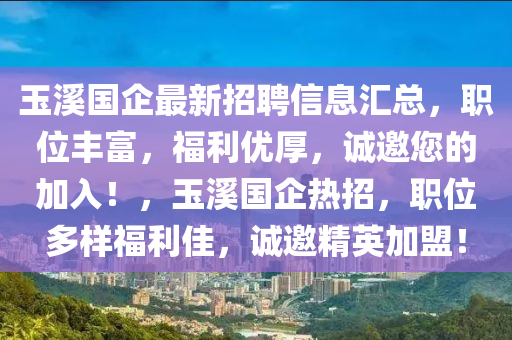 玉溪国企最新招聘信息汇总，职位丰富，福利优厚，诚邀您的加入！，玉溪国企热招，职位多样福利佳，诚邀精英加盟！